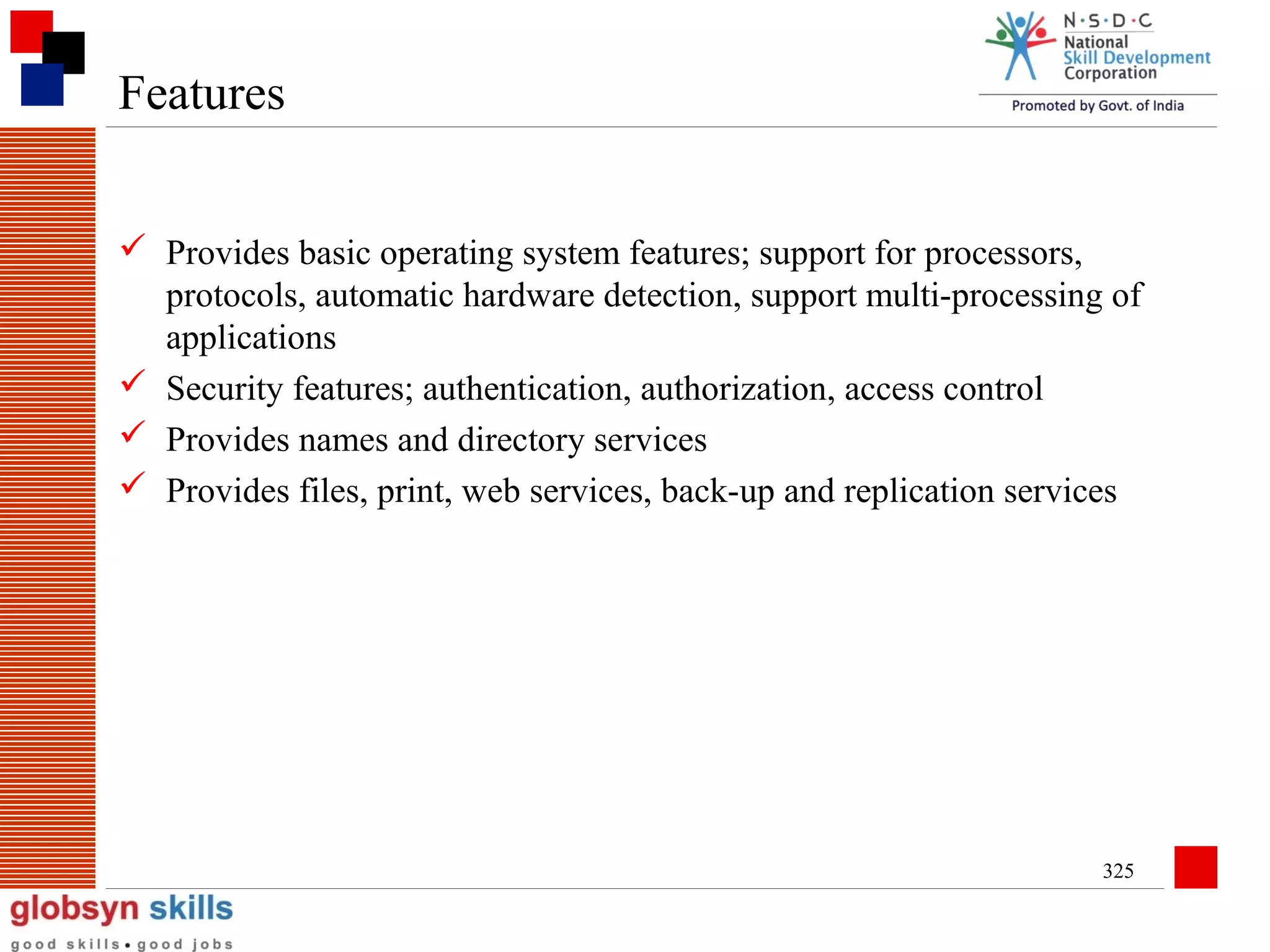 Features

N·S·D·C
National
Skill Development
Corporation
Promoted by Govt. of India

✓ Provides basic operating system features; support for processors, protocols, automatic hardware detection, support multi-processing of applications

✓ Security features; authentication, authorization, access control

✓ Provides names and directory services

✓ Provides files, print, web services, back-up and replication services

325

globsyn skills
good skills • good jobs